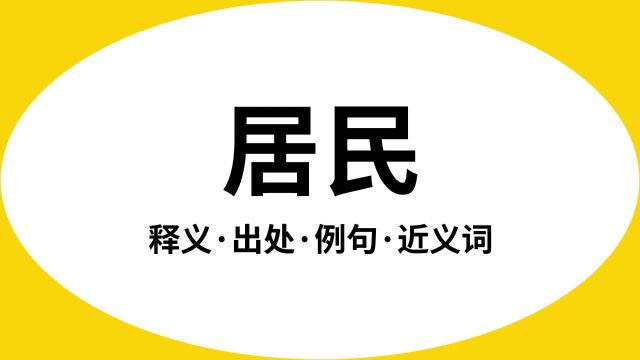 居民

释义·出处·例句·近义词